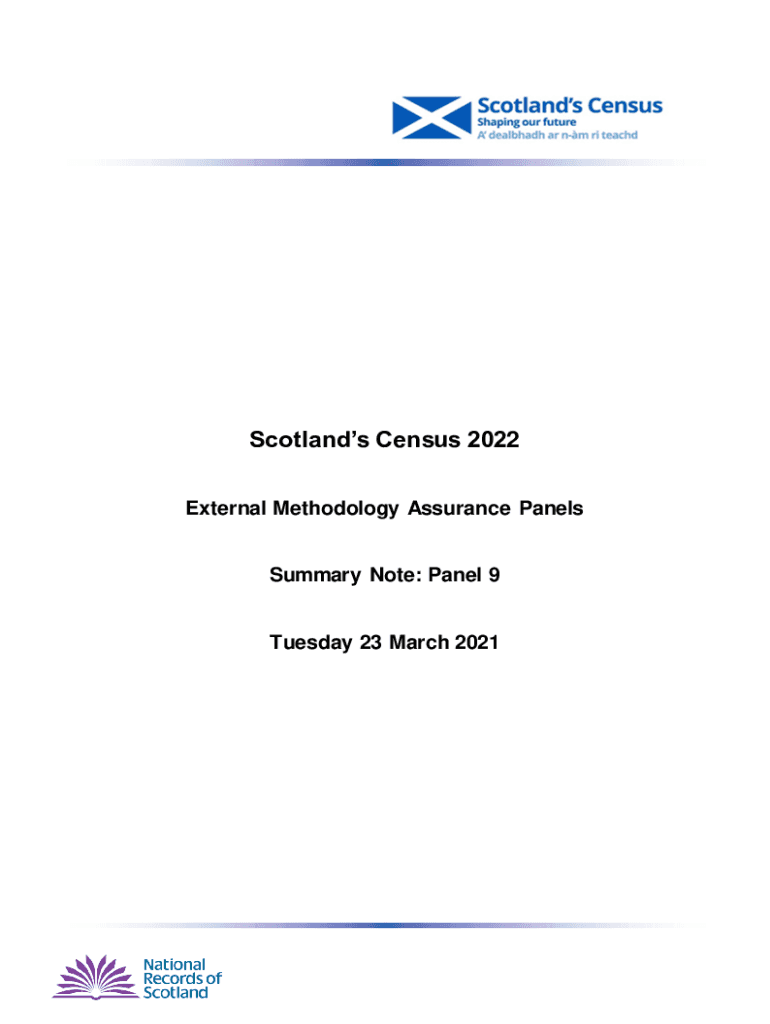 Scotland's Census
Shaping our future
A' dealbhadh ar n-àm ri teachd

Scotland's Census 2022

External Methodology Assurance Panels

Summary Note: Panel 9

Tuesday 23 March 2021

National
Records of
Scotland